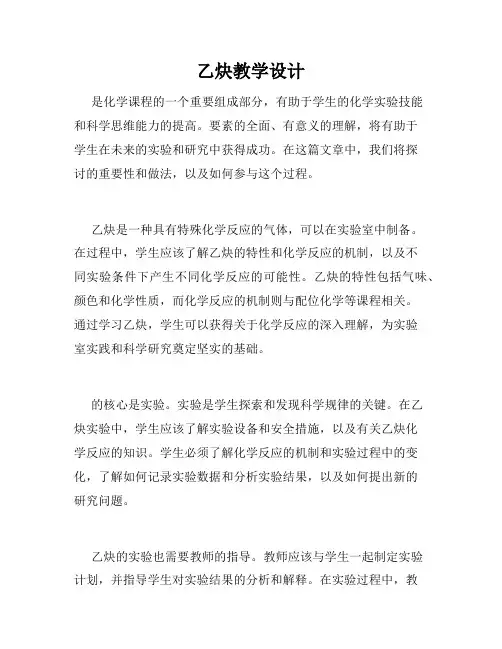 乙炔教学设计

是化学课程的一个重要组成部分，有助于学生的化学实验技能和科学思维能力的提高。要素的全面、有意义的理解，将有助于学生在未来的实验和研究中获得成功。在这篇文章中，我们将探讨的重要性和做法，以及如何参与这个过程。

乙炔是一种具有特殊化学反应的气体，可以在实验室中制备。在过程中，学生应该了解乙炔的特性和化学反应的机制，以及不同实验条件下产生不同化学反应的可能性。乙炔的特性包括气味、颜色和化学性质，而化学反应的机制则与配位化学等课程相关。通过学习乙炔，学生可以获得关于化学反应的深入理解，为实验室实践和科学研究奠定坚实的基础。

的核心是实验。实验是学生探索和发现科学规律的关键。在乙炔实验中，学生应该了解实验设备和安全措施，以及有关乙炔化学反应的知识。学生必须了解化学反应的机制和实验过程中的变化，了解如何记录实验数据和分析实验结果，以及如何提出新的研究问题。

乙炔的实验也需要教师的指导。教师应该与学生一起制定实验计划，并指导学生对实验结果的分析和解释。在实验过程中，教